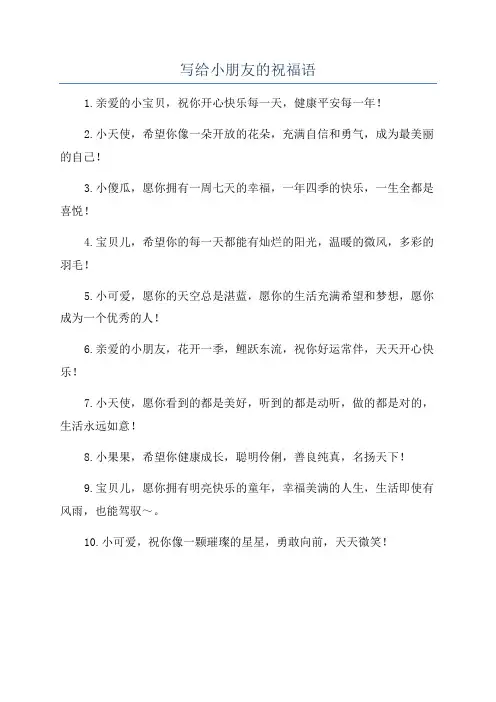 写给小朋友的祝福语

1.亲爱的小宝贝，祝你开心快乐每一天，健康平安每一年！

2.小天使，希望你像一朵开放的花朵，充满自信和勇气，成为最美丽的自己！

3.小傻瓜，愿你拥有一周七天的幸福，一年四季的快乐，一生全都是喜悦！

4.宝贝儿，希望你的每一天都能有灿烂的阳光，温暖的微风，多彩的羽毛！

5.小可爱，愿你的天空总是湛蓝，愿你的生活充满希望和梦想，愿你成为一个优秀的人！

6.亲爱的小朋友，花开一季，鲤跃东流，祝你好运常伴，天天开心快乐！

7.小天使，愿你看到的都是美好，听到的都是动听，做的都是对的，生活永远如意！

8.小果果，希望你健康成长，聪明伶俐，善良纯真，名扬天下！

9.宝贝儿，愿你拥有明亮快乐的童年，幸福美满的人生，生活即使有风雨，也能驾驭~。

10.小可爱，祝你像一颗璀璨的星星，勇敢向前，天天微笑！